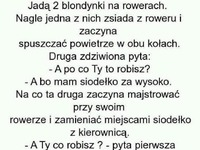 Jadą 2 blondynki na rowerach.
Nagle jedna z nich zsiada z roweru i zaczyna
spuszczać powietrze w obu kołach.
Druga zdziwiona pyta:
- A po co Ty to robisz?
- A bo mam siodełko za wysoko.
Na co ta druga zaczyna majstrować przy swoim
rowerze i zamieniać miejscami siodełko z kierownicą.
- A Ty co robisz ? - pyta pierwsza